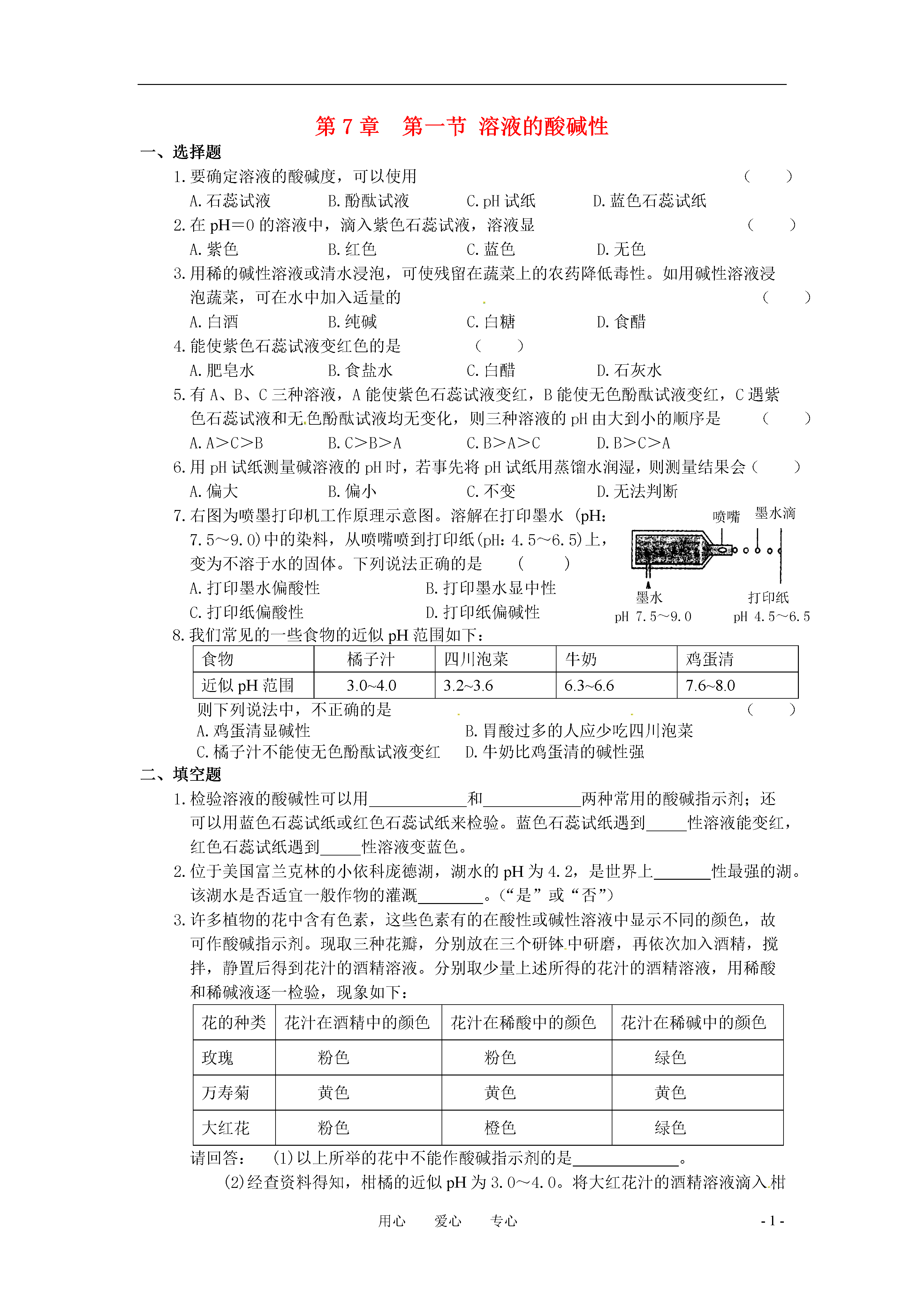 第7章 第一节 溶液的酸碱性

一、选择题

1.要确定溶液的酸碱度，可以使用 （ ）

A.石蕊试液 B.酚酞试液 C.pH试纸 D.蓝色石蕊试纸

2.在pH=0的溶液中，滴入紫色石蕊试液，溶液显 （ ）

A.紫色 B.红色 C.蓝色 D.无色

3.用稀的碱性溶液或清水浸泡，可使残留在蔬菜上的农药降低毒性。如用碱性溶液浸泡蔬菜，可在水中加入适量的 （ ）

A.白酒 B.纯碱 C.白糖 D.食醋

4.能使紫色石蕊试液变红色的是 （ ）

A.肥皂水 B.食盐水 C.白醋 D.石灰水

5.有A、B、C三种溶液，A能使紫色石蕊试液变红，B能使无色酚酞试液变红，C遇紫色石蕊试液和无色酚酞试液均无变化，则三种溶液的pH由大到小的顺序是 （ ）

A.A>C>B B.C>B>A C.B>A>C D.B>C>A

6.用pH试纸测量碱溶液的pH时，若事先将pH试纸用蒸馏水润湿，则测量结果会（ ）

A.偏大 B.偏小 C.不变 D.无法判断

7.右图为喷墨打印机工作原理示意图。溶解在打印墨水（pH：7.5～9.0）中的染料，从喷嘴喷到打印纸（pH：4.5～6.5）上，变为不溶于水的固体。下列说法正确的是 （ ）

A.打印墨水偏酸性 B.打印墨水显中性

C.打印纸偏酸性 D.打印纸偏碱性

喷嘴 墨水滴
墨水
pH 7.5～9.0
打印纸
pH 4.5～6.5

8.我们常见的一些食物的近似pH范围如下：

| 食物 | 橘子汁 | 四川泡菜 | 牛奶 | 鸡蛋清 |
|---|---|---|---|---|
| 近似pH范围 | 3.0~4.0 | 3.2~3.6 | 6.3~6.6 | 7.6~8.0 |

则下列说法中，不正确的是 （ ）

A.鸡蛋清显碱性 B.胃酸过多的人应少吃四川泡菜

C.橘子汁不能使无色酚酞试液变红 D.牛奶比鸡蛋清的碱性强

二、填空题

1.检验溶液的酸碱性可以用____和____两种常用的酸碱指示剂；还可以用蓝色石蕊试纸或红色石蕊试纸来检验。蓝色石蕊试纸遇到____性溶液能变红，红色石蕊试纸遇到____性溶液变蓝色。

2.位于美国富兰克林的小依科庞德湖，湖水的pH为4.2，是世界上____性最强的湖。该湖水是否适宜一般作物的灌溉____。（“是”或“否”）

3.许多植物的花中含有色素，这些色素有的在酸性或碱性溶液中显示不同的颜色，故可作酸碱指示剂。现取三种花瓣，分别放在三个研钵中研磨，再依次加入酒精，搅拌，静置后得到花汁的酒精溶液。分别取少量上述所得的花汁的酒精溶液，用稀酸和稀碱液逐一检验，现象如下：

| 花的种类 | 花汁在酒精中的颜色 | 花汁在稀酸中的颜色 | 花汁在稀碱中的颜色 |
|---|---|---|---|
| 玫瑰 | 粉色 | 粉色 | 绿色 |
| 万寿菊 | 黄色 | 黄色 | 黄色 |
| 大红花 | 粉色 | 橙色 | 绿色 |

请回答： (1)以上所举的花中不能作酸碱指示剂的是____。

(2)经查资料得知，柑橘的近似pH为3.0～4.0。将大红花汁的酒精溶液滴入柑

用心 爱心 专心

- 1 -